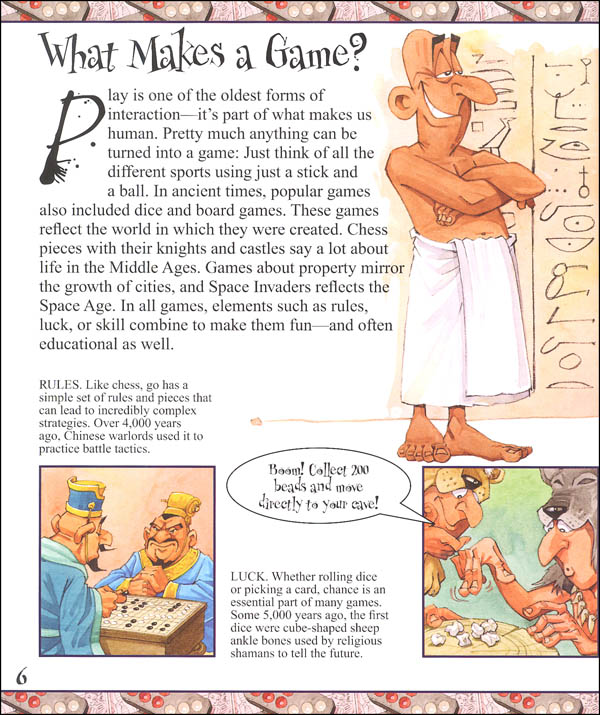 What Makes a Game?

Play is one of the oldest forms of interaction—it's part of what makes us human. Pretty much anything can be turned into a game: Just think of all the different sports using just a stick and a ball. In ancient times, popular games also included dice and board games. These games reflect the world in which they were created. Chess pieces with their knights and castles say a lot about life in the Middle Ages. Games about property mirror the growth of cities, and Space Invaders reflects the Space Age. In all games, elements such as rules, luck, or skill combine to make them fun—and often educational as well.

RULES. Like chess, go has a simple set of rules and pieces that can lead to incredibly complex strategies. Over 4,000 years ago, Chinese warlords used it to practice battle tactics.

Boom! Collect 200 beads and move directly to your cave!

LUCK. Whether rolling dice or picking a card, chance is an essential part of many games. Some 5,000 years ago, the first dice were cube-shaped sheep ankle bones used by religious shamans to tell the future.

6